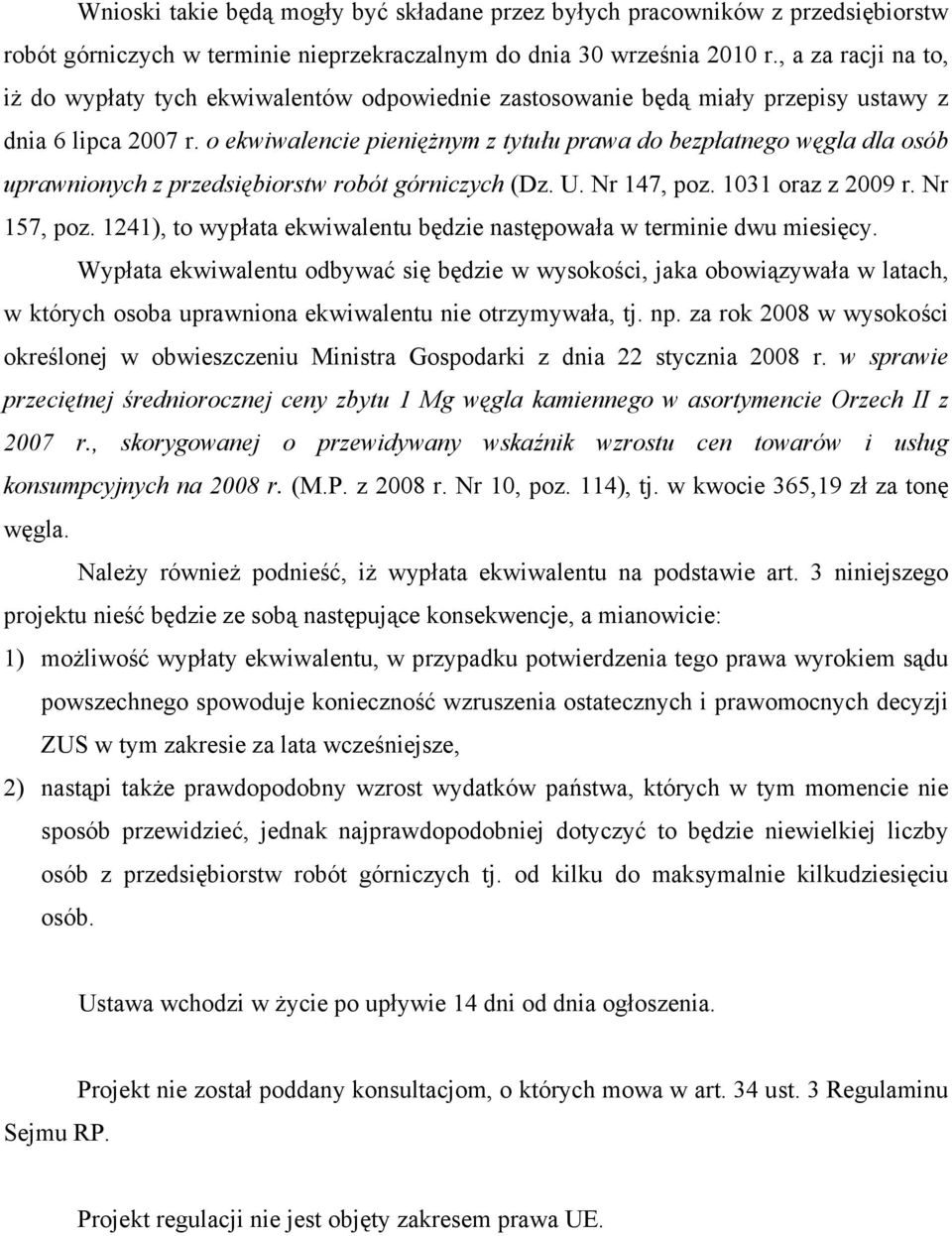 Wnioski takie będą mogły być składane przez byłych pracowników z przedsiębiorstw robót górniczych w terminie nieprzekraczalnym do dnia 30 września 2010 r., a za racji na to, iż do wypłaty tych ekwiwalentów odpowiednie zastosowanie będą miały przepisy ustawy z dnia 6 lipca 2007 r. o ekwiwalencie pieniężnym z tytułu prawa do bezpłatnego węgla dla osób uprawnionych z przedsiębiorstw robót górniczych (Dz. U. Nr 147, poz. 1031 oraz z 2009 r. Nr 157, poz. 1241), to wypłata ekwiwalentu będzie następowała w terminie dwu miesięcy.

Wypłata ekwiwalentu odbywać się będzie w wysokości, jaka obowiązywała w latach, w których osoba uprawniona ekwiwalentu nie otrzymywała, tj. np. za rok 2008 w wysokości określonej w obwieszczeniu Ministra Gospodarki z dnia 22 stycznia 2008 r. w sprawie przeciętnej średniorocznej ceny zbytu 1 Mg węgla kamiennego w asortymencie Orzech II z 2007 r., skorygowanej o przewidywany wskaźnik wzrostu cen towarów i usług konsumpcyjnych na 2008 r. (M.P. z 2008 r. Nr 10, poz. 114), tj. w kwocie 365,19 zł za tonę węgla.

Należy również podnieść, iż wypłata ekwiwalentu na podstawie art. 3 niniejszego projektu nieść będzie ze sobą następujące konsekwencje, a mianowicie:

1) możliwość wypłaty ekwiwalentu, w przypadku potwierdzenia tego prawa wyrokiem sądu powszechnego spowoduje konieczność wzruszenia ostatecznych i prawomocnych decyzji ZUS w tym zakresie za lata wcześniejsze,

2) nastąpi także prawdopodobny wzrost wydatków państwa, których w tym momencie nie sposób przewidzieć, jednak najprawdopodobniej dotyczyć to będzie niewielkiej liczby osób z przedsiębiorstw robót górniczych tj. od kilku do maksymalnie kilkudziesięciu osób.

Ustawa wchodzi w życie po upływie 14 dni od dnia ogłoszenia.

Projekt nie został poddany konsultacjom, o których mowa w art. 34 ust. 3 Regulaminu Sejmu RP.

Projekt regulacji nie jest objęty zakresem prawa UE.